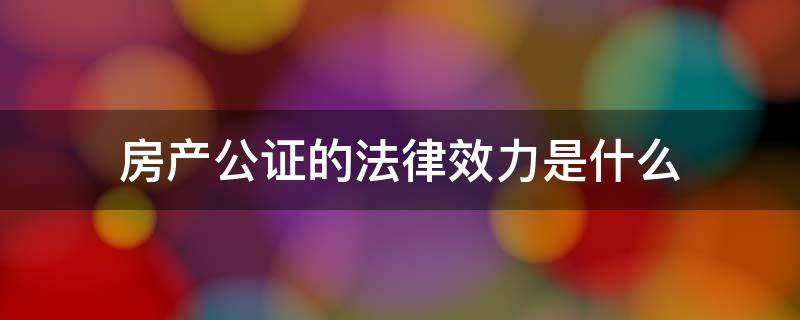 房产公证的法律效力是什么